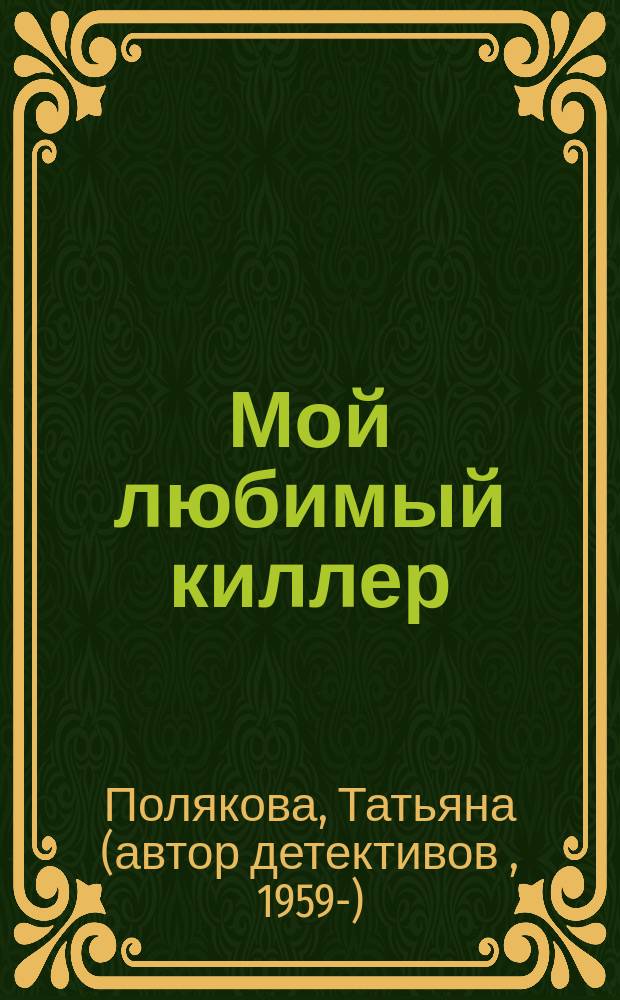 Мой любимый киллер

Полякова, Татьяна (автор детективов , 1959-)